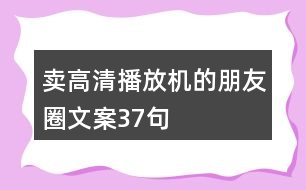 卖高清播放机的朋友圈文案37句